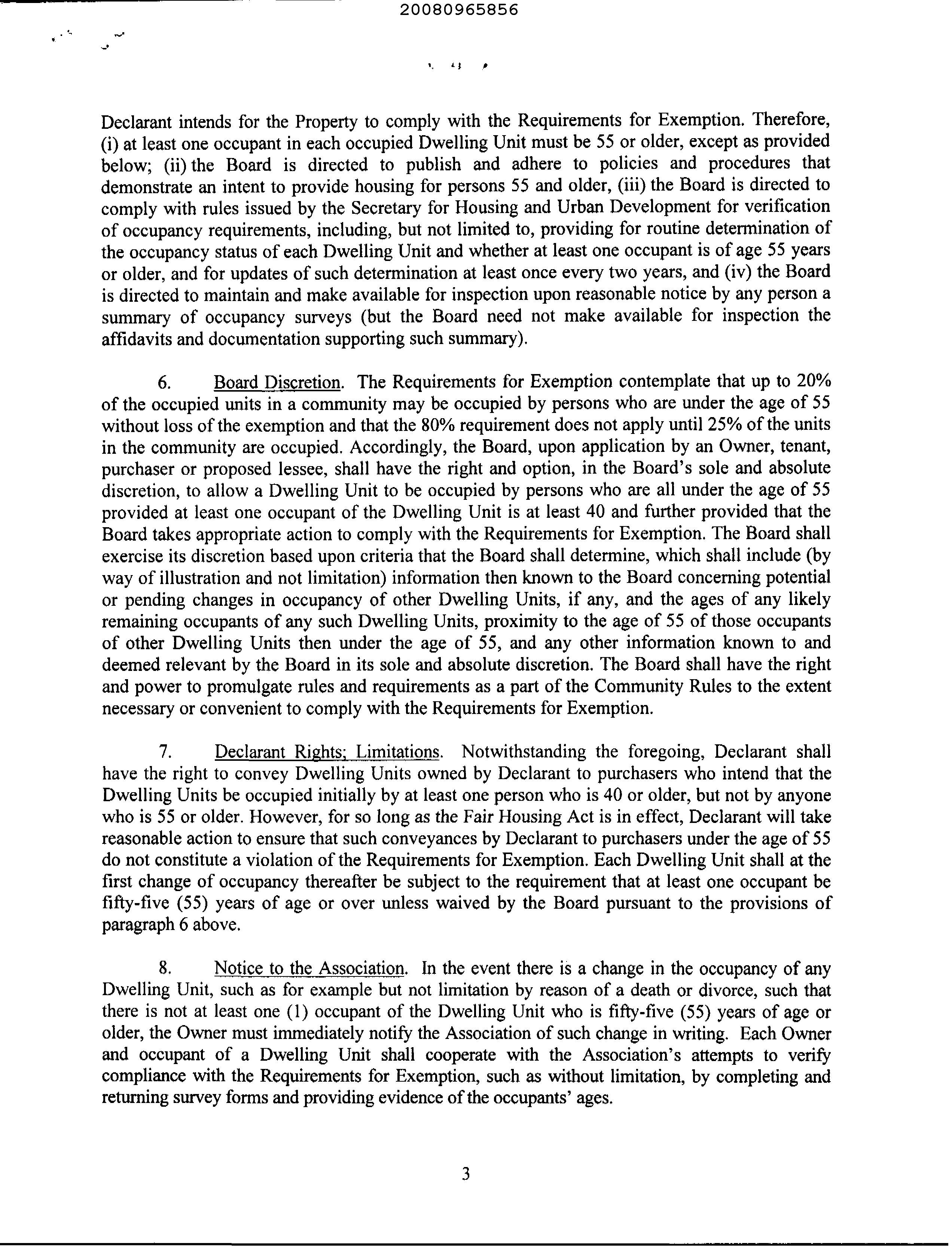 20080965856

Declarant intends for the Property to comply with the Requirements for Exemption. Therefore, (i) at least one occupant in each occupied Dwelling Unit must be 55 or older, except as provided below; (ii) the Board is directed to publish and adhere to policies and procedures that demonstrate an intent to provide housing for persons 55 and older, (iii) the Board is directed to comply with rules issued by the Secretary for Housing and Urban Development for verification of occupancy requirements, including, but not limited to, providing for routine determination of the occupancy status of each Dwelling Unit and whether at least one occupant is of age 55 years or older, and for updates of such determination at least once every two years, and (iv) the Board is directed to maintain and make available for inspection upon reasonable notice by any person a summary of occupancy surveys (but the Board need not make available for inspection the affidavits and documentation supporting such summary).

6. Board Discretion. The Requirements for Exemption contemplate that up to 20% of the occupied units in a community may be occupied by persons who are under the age of 55 without loss of the exemption and that the 80% requirement does not apply until 25% of the units in the community are occupied. Accordingly, the Board, upon application by an Owner, tenant, purchaser or proposed lessee, shall have the right and option, in the Board's sole and absolute discretion, to allow a Dwelling Unit to be occupied by persons who are all under the age of 55 provided at least one occupant of the Dwelling Unit is at least 40 and further provided that the Board takes appropriate action to comply with the Requirements for Exemption. The Board shall exercise its discretion based upon criteria that the Board shall determine, which shall include (by way of illustration and not limitation) information then known to the Board concerning potential or pending changes in occupancy of other Dwelling Units, if any, and the ages of any likely remaining occupants of any such Dwelling Units, proximity to the age of 55 of those occupants of other Dwelling Units then under the age of 55, and any other information known to and deemed relevant by the Board in its sole and absolute discretion. The Board shall have the right and power to promulgate rules and requirements as a part of the Community Rules to the extent necessary or convenient to comply with the Requirements for Exemption.

7. Declarant Rights; Limitations. Notwithstanding the foregoing, Declarant shall have the right to convey Dwelling Units owned by Declarant to purchasers who intend that the Dwelling Units be occupied initially by at least one person who is 40 or older, but not by anyone who is 55 or older. However, for so long as the Fair Housing Act is in effect, Declarant will take reasonable action to ensure that such conveyances by Declarant to purchasers under the age of 55 do not constitute a violation of the Requirements for Exemption. Each Dwelling Unit shall at the first change of occupancy thereafter be subject to the requirement that at least one occupant be fifty-five (55) years of age or over unless waived by the Board pursuant to the provisions of paragraph 6 above.

8. Notice to the Association. In the event there is a change in the occupancy of any Dwelling Unit, such as for example but not limitation by reason of a death or divorce, such that there is not at least one (1) occupant of the Dwelling Unit who is fifty-five (55) years of age or older, the Owner must immediately notify the Association of such change in writing. Each Owner and occupant of a Dwelling Unit shall cooperate with the Association's attempts to verify compliance with the Requirements for Exemption, such as without limitation, by completing and returning survey forms and providing evidence of the occupants' ages.

3